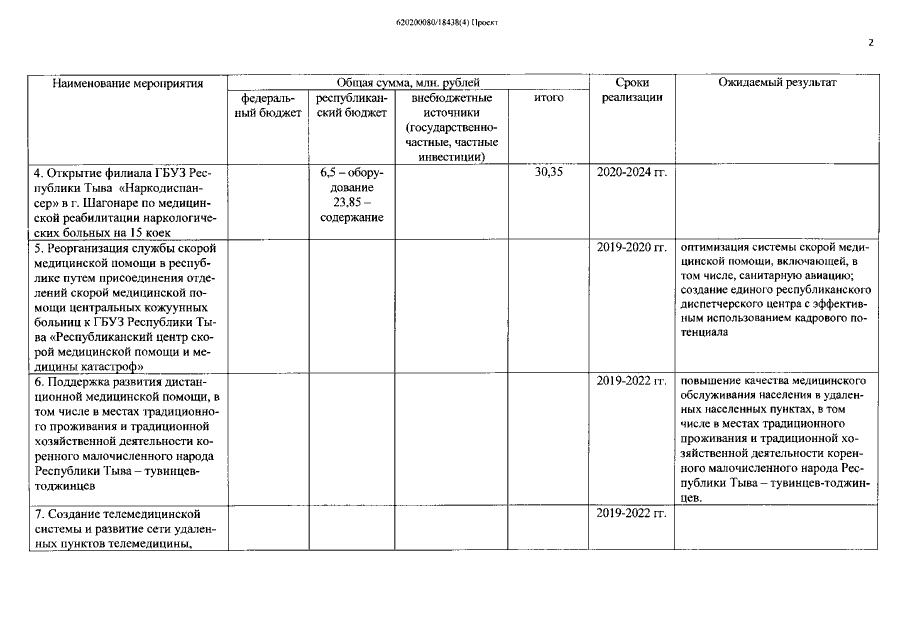 620200080/18438(4) Проект

2

| Наименование мероприятия | Общая сумма, млн. рублей | | | | Сроки реализации | Ожидаемый результат |
|---|---|---|---|---|---|---|
| | федеральный бюджет | республиканский бюджет | внебюджетные источники (государственно-частные, частные инвестиции) | итого | | |
| 4. Открытие филиала ГБУЗ Республики Тыва «Наркодиспансер» в г. Шагонаре по медицинской реабилитации наркологических больных на 15 коек | | 6,5 – оборудование 23,85 – содержание | | 30,35 | 2020-2024 гг. | |
| 5. Реорганизация службы скорой медицинской помощи в республике путем присоединения отделений скорой медицинской помощи центральных кожуунных больниц к ГБУЗ Республики Тыва «Республиканский центр скорой медицинской помощи и медицины катастроф» | | | | | 2019-2020 гг. | оптимизация системы скорой медицинской помощи, включающей, в том числе, санитарную авиацию; создание единого республиканского диспетчерского центра с эффективным использованием кадрового потенциала |
| 6. Поддержка развития дистанционной медицинской помощи, в том числе в местах традиционного проживания и традиционной хозяйственной деятельности коренного малочисленного народа Республики Тыва – тувинцев-тоджинцев | | | | | 2019-2022 гг. | повышение качества медицинского обслуживания населения в удаленных населенных пунктах, в том числе в местах традиционного проживания и традиционной хозяйственной деятельности коренного малочисленного народа Республики Тыва – тувинцев-тоджинцев. |
| 7. Создание телемедицинской системы и развитие сети удаленных пунктов телемедицины, | | | | | 2019-2022 гг. | |